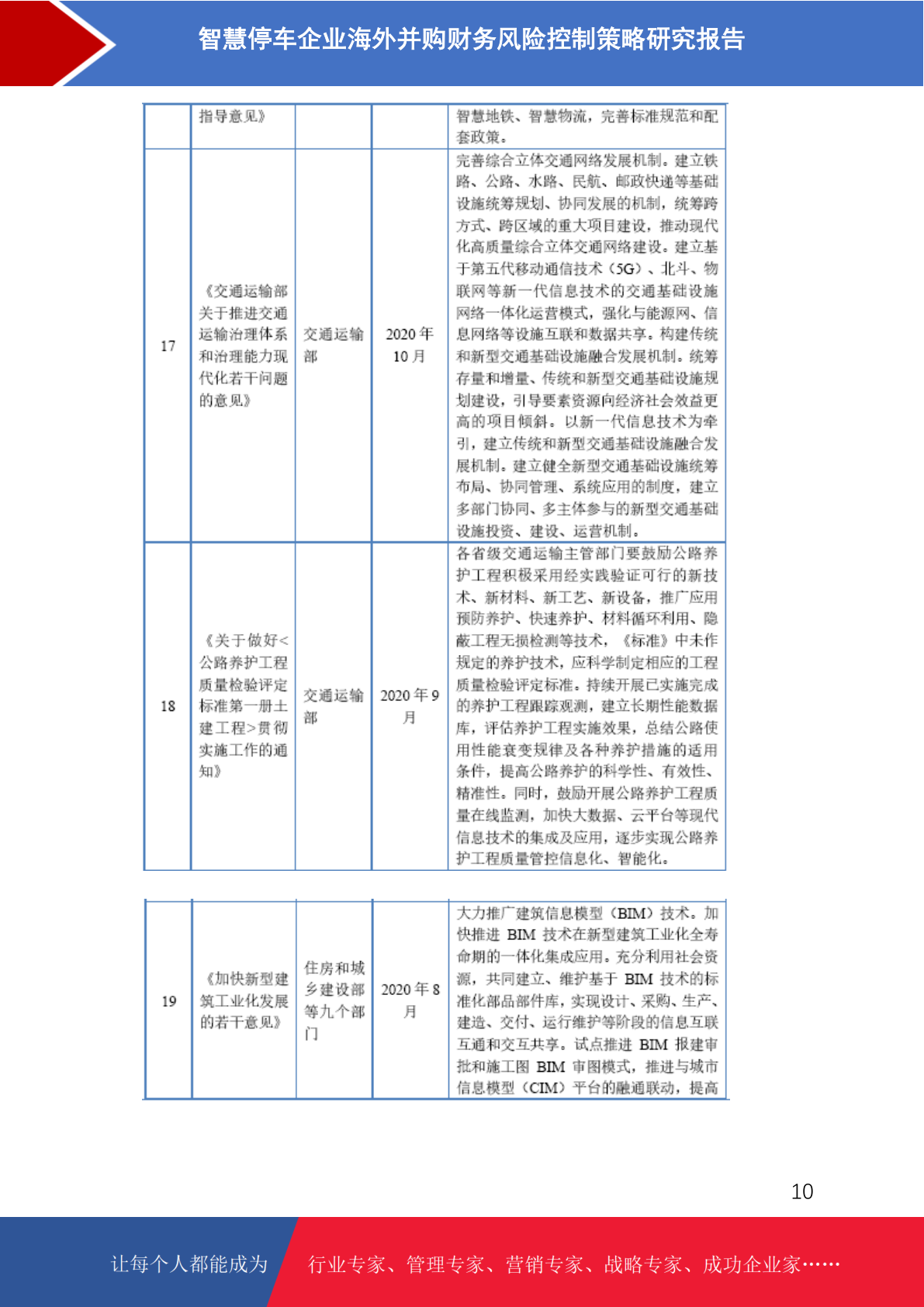 智慧停车企业海外并购财务风险控制策略研究报告

|  | 指导意见》 |  |  | 智慧地铁、智慧物流，完善标准规范和配套政策。 |
|---|---|---|---|---|
| 17 | 《交通运输部关于推进交通运输治理体系和治理能力现代化若干问题的意见》 | 交通运输部 | 2020 年 10 月 | 完善综合立体交通网络发展机制。建立铁路、公路、水路、民航、邮政快递等基础设施统筹规划、协同发展的机制，统筹跨方式、跨区域的重大项目建设，推动现代化高质量综合立体交通网络建设。建立基于第五代移动通信技术（5G）、北斗、物联网等新一代信息技术的交通基础设施网络一体化运营模式，强化与能源网、信息网络等设施互联和数据共享。构建传统和新型交通基础设施融合发展机制。统筹存量和增量、传统和新型交通基础设施规划建设，引导要素资源向经济社会效益更高的项目倾斜。以新一代信息技术为牵引，建立传统和新型交通基础设施融合发展机制。建立健全新型交通基础设施统筹布局、协同管理、系统应用的制度，建立多部门协同、多主体参与的新型交通基础设施投资、建设、运营机制。 |
| 18 | 《关于做好<公路养护工程质量检验评定标准第一册土建工程>贯彻实施工作的通知》 | 交通运输部 | 2020 年 9 月 | 各省级交通运输主管部门要鼓励公路养护工程积极采用经实践验证可行的新技术、新材料、新工艺、新设备，推广应用预防养护、快速养护、材料循环利用、隐蔽工程无损检测等技术，《标准》中未作规定的养护技术，应科学制定相应的工程质量检验评定标准。持续开展已实施完成的养护工程跟踪观测，建立长期性能数据库，评估养护工程实施效果，总结公路使用性能衰变规律及各种养护措施的适用条件，提高公路养护的科学性、有效性、精准性。同时，鼓励开展公路养护工程质量在线监测，加快大数据、云平台等现代信息技术的集成及应用，逐步实现公路养护工程质量管控信息化、智能化。 |

| 19 | 《加快新型建筑工业化发展的若干意见》 | 住房和城乡建设部等九个部门 | 2020 年 8 月 | 大力推广建筑信息模型（BIM）技术。加快推进 BIM 技术在新型建筑工业化全寿命期的一体化集成应用。充分利用社会资源，共同建立、维护基于 BIM 技术的标准化部品部件库，实现设计、采购、生产、建造、交付、运行维护等阶段的信息互联互通和交互共享。试点推进 BIM 报建审批和施工图 BIM 审图模式，推进与城市信息模型（CIM）平台的融通联动，提高 |
|---|---|---|---|---|

10

让每个人都能成为 行业专家、管理专家、营销专家、战略专家、成功企业家……